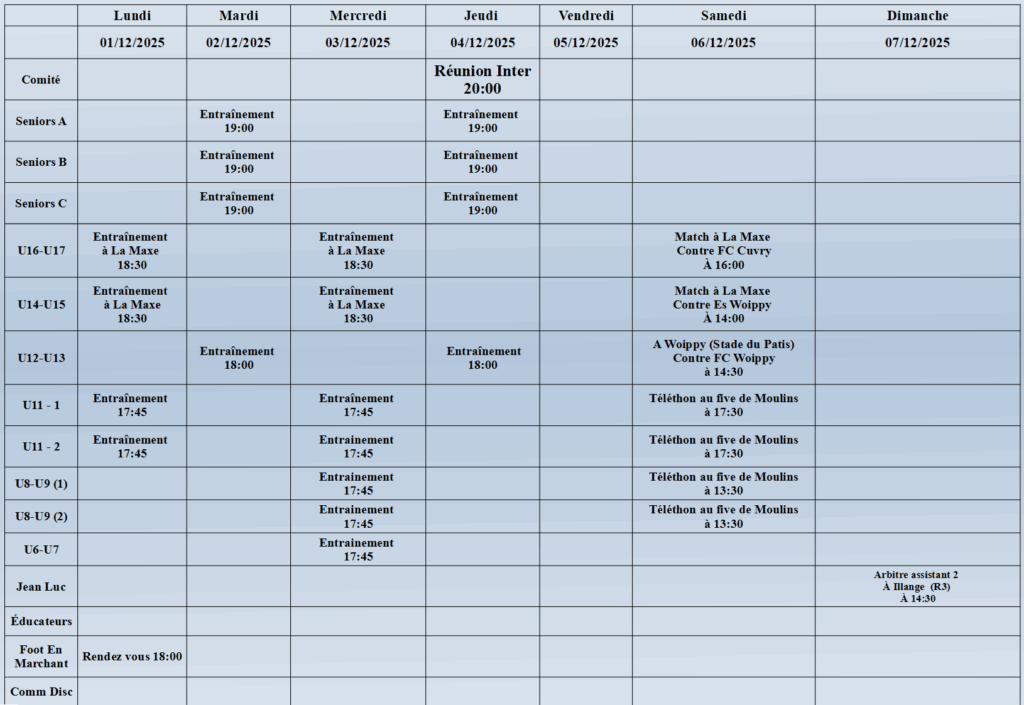 |  | Lundi | Mardi | Mercredi | Jeudi | Vendredi | Samedi | Dimanche |
|---|---|---|---|---|---|---|---|
|  | 01/12/2025 | 02/12/2025 | 03/12/2025 | 04/12/2025 | 05/12/2025 | 06/12/2025 | 07/12/2025 |
| Comité |  |  |  | Réunion Inter 20:00 |  |  |  |
| Seniors A |  | Entraînement 19:00 |  | Entraînement 19:00 |  |  |  |
| Seniors B |  | Entraînement 19:00 |  | Entraînement 19:00 |  |  |  |
| Seniors C |  | Entraînement 19:00 |  | Entraînement 19:00 |  |  |  |
| U16-U17 | Entraînement à La Maxe 18:30 |  | Entraînement à La Maxe 18:30 |  |  | Match à La Maxe Contre FC Cuvry À 16:00 |  |
| U14-U15 | Entraînement à La Maxe 18:30 |  | Entraînement à La Maxe 18:30 |  |  | Match à La Maxe Contre Es Woippy À 14:00 |  |
| U12-U13 |  | Entraînement 18:00 |  | Entraînement 18:00 |  | A Woippy (Stade du Patis) Contre FC Woippy à 14:30 |  |
| U11 - 1 | Entraînement 17:45 |  | Entraînement 17:45 |  |  | Téléthon au five de Moulins à 17:30 |  |
| U11 - 2 | Entraînement 17:45 |  | Entraînement 17:45 |  |  | Téléthon au five de Moulins à 17:30 |  |
| U8-U9 (1) |  |  | Entraînement 17:45 |  |  | Téléthon au five de Moulins à 13:30 |  |
| U8-U9 (2) |  |  | Entraînement 17:45 |  |  | Téléthon au five de Moulins à 13:30 |  |
| U6-U7 |  |  | Entraînement 17:45 |  |  |  |  |
| Jean Luc |  |  |  |  |  |  | Arbitre assistant 2 À Illange (R3) À 14:30 |
| Éducateurs |  |  |  |  |  |  |  |
| Foot En Marchant | Rendez vous 18:00 |  |  |  |  |  |  |
| Comm Disc |  |  |  |  |  |  |  |